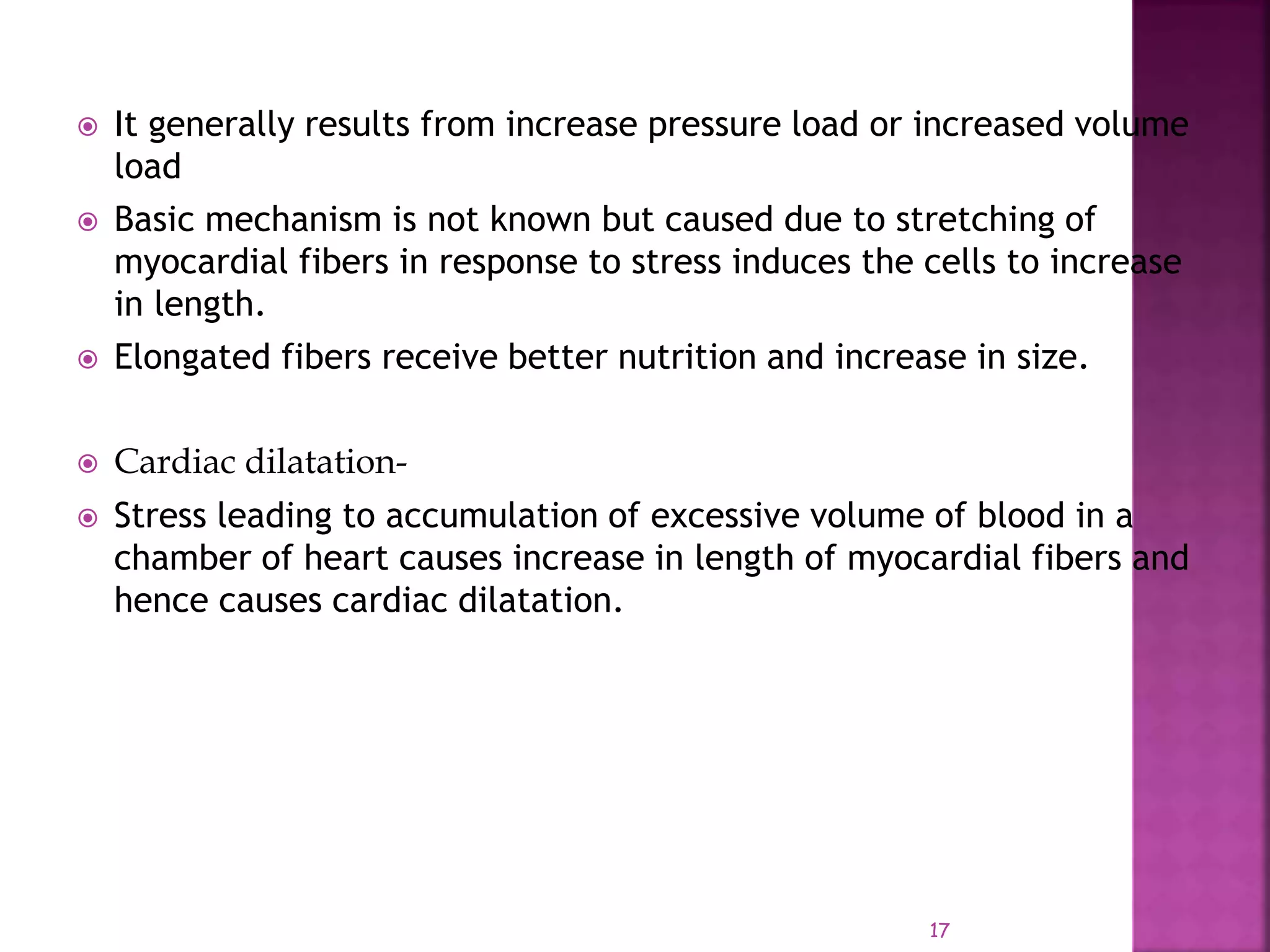 It generally results from increase pressure load or increased volume load

Basic mechanism is not known but caused due to stretching of myocardial fibers in response to stress induces the cells to increase in length.

Elongated fibers receive better nutrition and increase in size.

Cardiac dilatation-

Stress leading to accumulation of excessive volume of blood in a chamber of heart causes increase in length of myocardial fibers and hence causes cardiac dilatation.

17